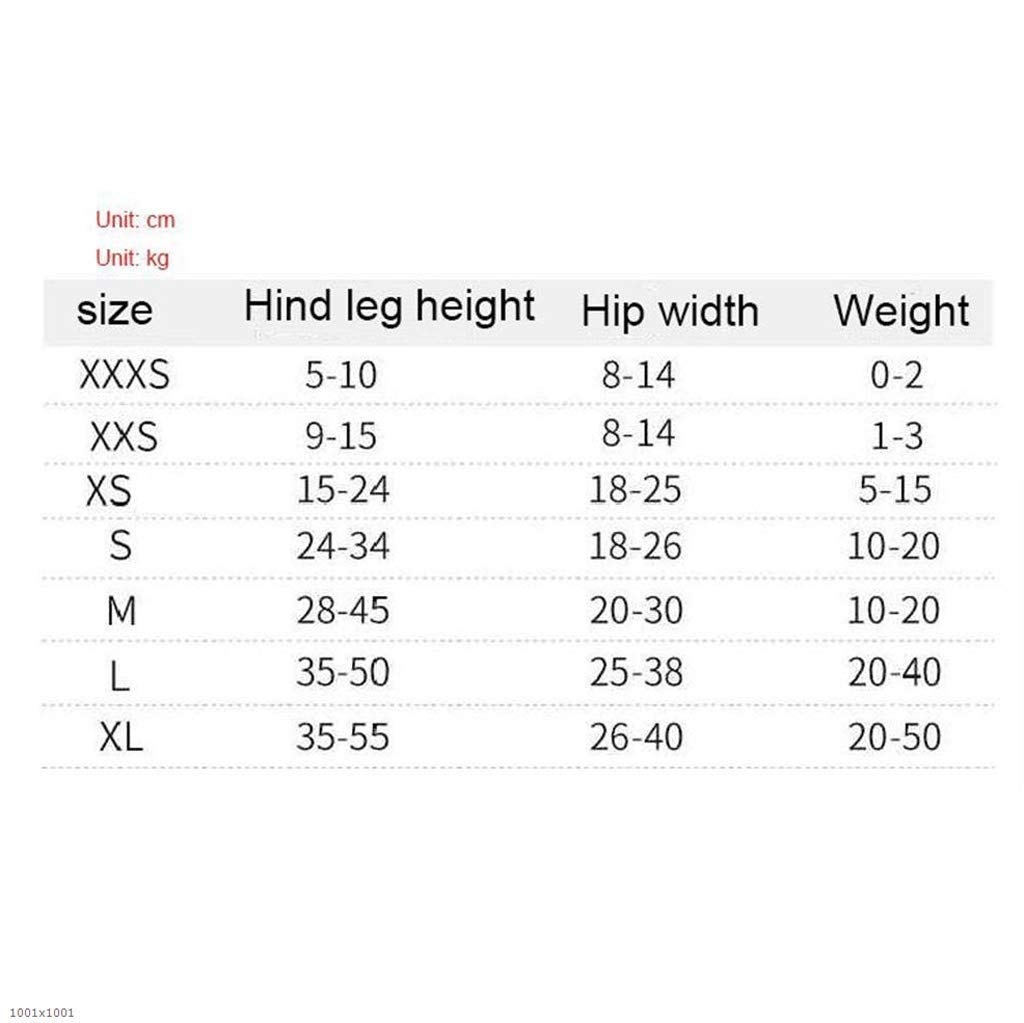 Unit: cm

Unit: kg

| size | Hind leg height | Hip width | Weight |
|---|---|---|---|
| XXXS | 5-10 | 8-14 | 0-2 |
| XXS | 9-15 | 8-14 | 1-3 |
| XS | 15-24 | 18-25 | 5-15 |
| S | 24-34 | 18-26 | 10-20 |
| M | 28-45 | 20-30 | 10-20 |
| L | 35-50 | 25-38 | 20-40 |
| XL | 35-55 | 26-40 | 20-50 |

1001x1001